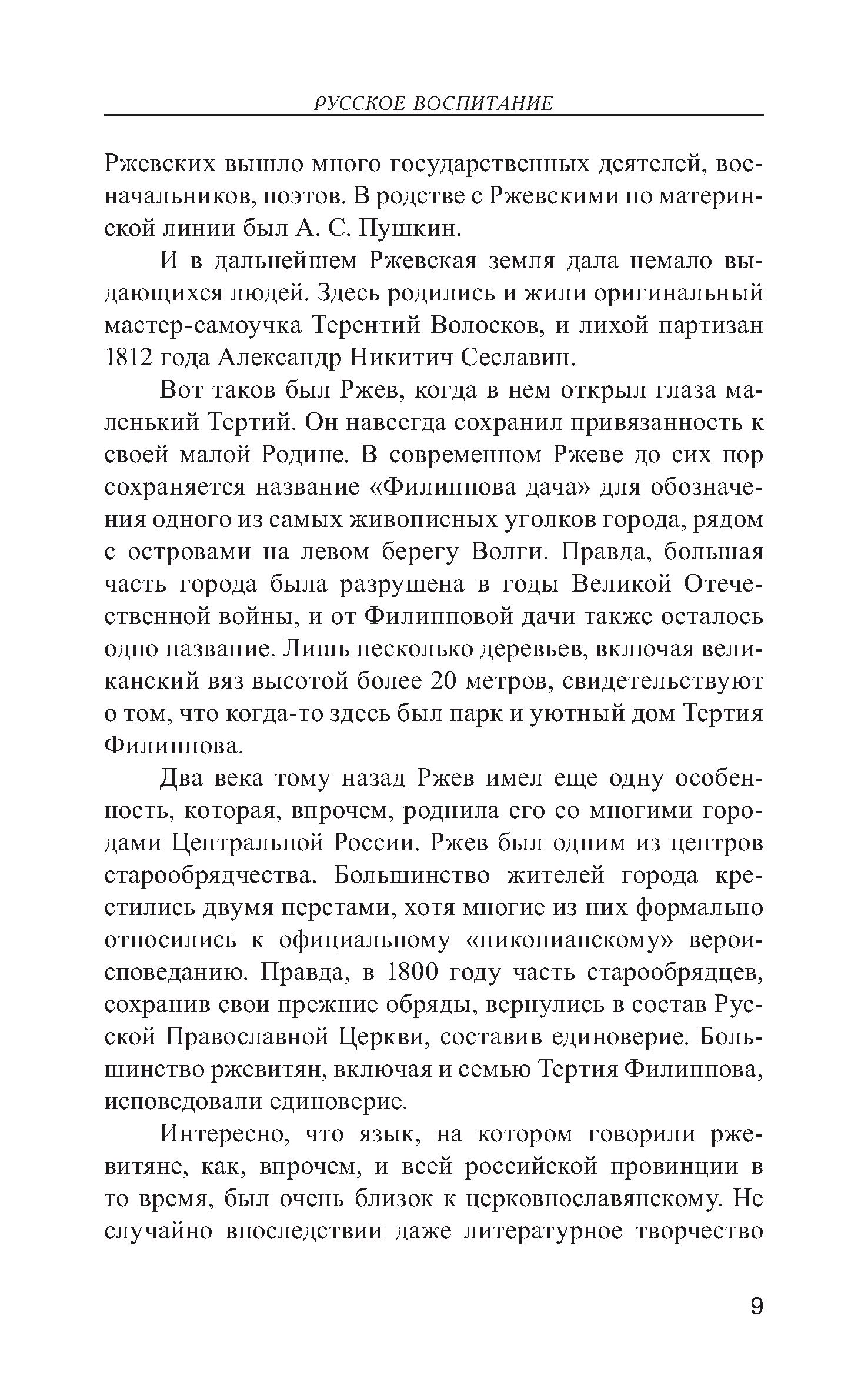 РУССКОЕ ВОСПИТАНИЕ

Ржевских вышло много государственных деятелей, военачальников, поэтов. В родстве с Ржевскими по материнской линии был А. С. Пушкин.

И в дальнейшем Ржевская земля дала немало выдающихся людей. Здесь родились и жили оригинальный мастер-самоучка Терентий Волосков, и лихой партизан 1812 года Александр Никитич Сеславин.

Вот таков был Ржев, когда в нем открыл глаза маленький Тертий. Он навсегда сохранил привязанность к своей малой Родине. В современном Ржеве до сих пор сохраняется название «Филиппова дача» для обозначения одного из самых живописных уголков города, рядом с островами на левом берегу Волги. Правда, большая часть города была разрушена в годы Великой Отечественной войны, и от Филипповой дачи также осталось одно название. Лишь несколько деревьев, включая великанский вяз высотой более 20 метров, свидетельствуют о том, что когда-то здесь был парк и уютный дом Тертия Филиппова.

Два века тому назад Ржев имел еще одну особенность, которая, впрочем, роднила его со многими городами Центральной России. Ржев был одним из центров старообрядчества. Большинство жителей города крестились двумя перстами, хотя многие из них формально относились к официальному «никонианскому» вероисповеданию. Правда, в 1800 году часть старообрядцев, сохранив свои прежние обряды, вернулись в состав Русской Православной Церкви, составив единоверие. Большинство ржевитян, включая и семью Тертия Филиппова, исповедовали единоверие.

Интересно, что язык, на котором говорили ржевитяне, как, впрочем, и всей российской провинции в то время, был очень близок к церковнославянскому. Не случайно впоследствии даже литературное творчество

9